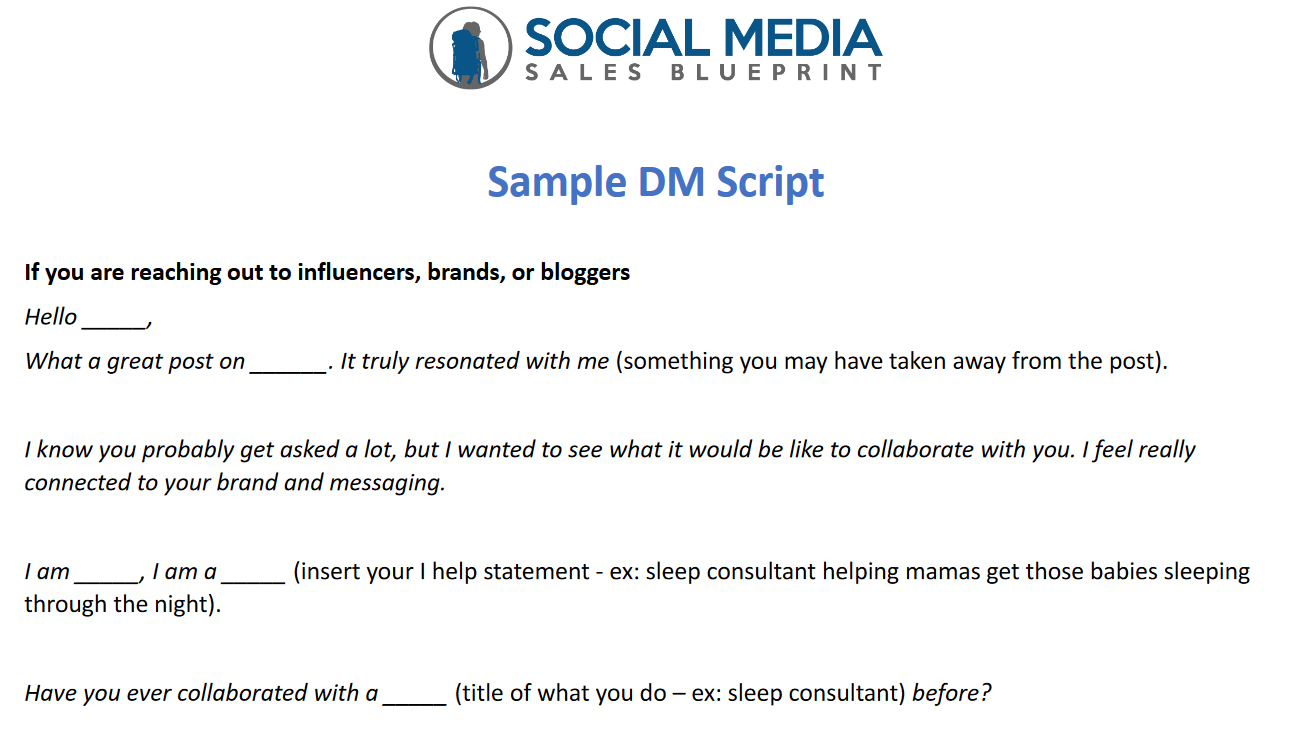 SOCIAL MEDIA
SALES BLUEPRINT

Sample DM Script

If you are reaching out to influencers, brands, or bloggers

Hello ____,

What a great post on ____. It truly resonated with me (something you may have taken away from the post).

I know you probably get asked a lot, but I wanted to see what it would be like to collaborate with you. I feel really connected to your brand and messaging.

I am ____, I am a ____ (insert your I help statement - ex: sleep consultant helping mamas get those babies sleeping through the night).

Have you ever collaborated with a ____ (title of what you do – ex: sleep consultant) before?